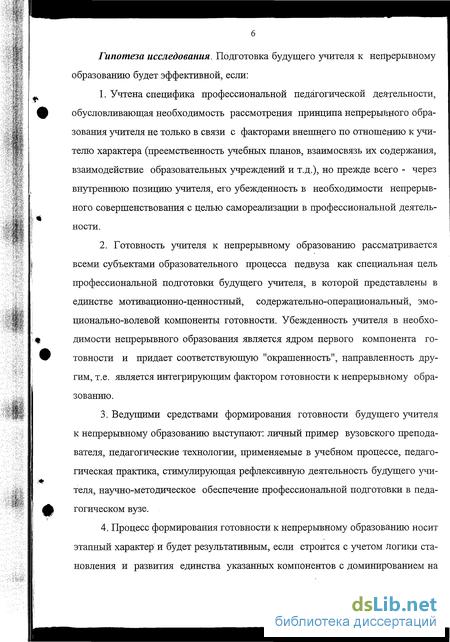 6

Гипотеза исследования. Подготовка будущего учителя к непрерывному образованию будет эффективной, если:

1. Учтена специфика профессиональной педагогической деятельности, обусловливающая необходимость рассмотрения принципа непрерывного образования учителя не только в связи с факторами внешнего по отношению к учителю характера (преемственность учебных планов, взаимосвязь их содержания, взаимодействие образовательных учреждений и т.д.), но прежде всего - через внутреннюю позицию учителя, его убежденность в необходимости непрерывного совершенствования с целью самореализации в профессиональной деятельности.

2. Готовность учителя к непрерывному образованию рассматривается всеми субъектами образовательного процесса педвуза как специальная цель профессиональной подготовки будущего учителя, в которой представлены в единстве мотивационно-ценностный, содержательно-операциональный, эмоционально-волевой компоненты готовности. Убежденность учителя в необходимости непрерывного образования является ядром первого компонента готовности и придает соответствующую "окрашенность", направленность другим, т.е. является интегрирующим фактором готовности к непрерывному образованию.

3. Ведущими средствами формирования готовности будущего учителя к непрерывному образованию выступают: личный пример вузовского преподавателя, педагогические технологии, применяемые в учебном процессе, педагогическая практика, стимулирующая рефлексивную деятельность будущего учителя, научно-методическое обеспечение профессиональной подготовки в педагогическом вузе.

4. Процесс формирования готовности к непрерывному образованию носит этапный характер и будет результативным, если строится с учетом логики становления и развития единства указанных компонентов с доминированием на

dsLib.net
библиотека диссертаций